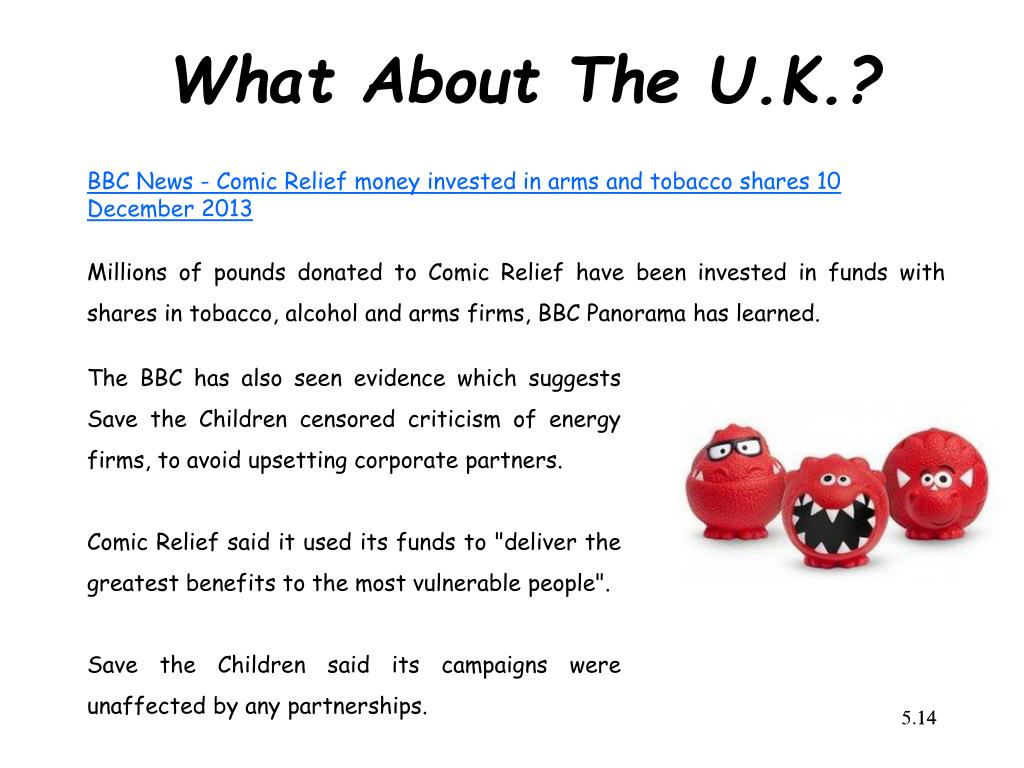 What About The U.K.?

BBC News - Comic Relief money invested in arms and tobacco shares 10 December 2013

Millions of pounds donated to Comic Relief have been invested in funds with shares in tobacco, alcohol and arms firms, BBC Panorama has learned.

The BBC has also seen evidence which suggests Save the Children censored criticism of energy firms, to avoid upsetting corporate partners.

Comic Relief said it used its funds to "deliver the greatest benefits to the most vulnerable people".

Save the Children said its campaigns were unaffected by any partnerships.

5.14